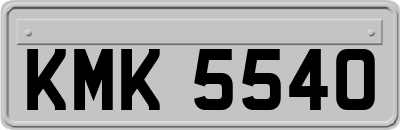 KMK 5540